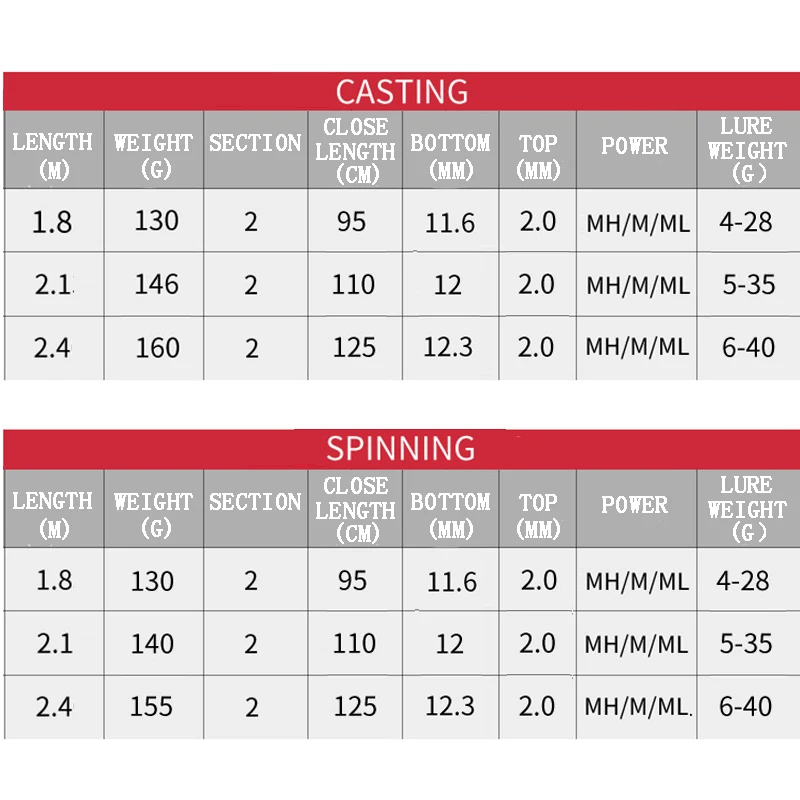 CASTING

| LENGTH (M) | WEIGHT (G) | SECTION | CLOSE LENGTH (CM) | BOTTOM (MM) | TOP (MM) | POWER | LURE WEIGHT (G) |
|---|---|---|---|---|---|---|---|
| 1.8 | 130 | 2 | 95 | 11.6 | 2.0 | MH/M/ML | 4-28 |
| 2.1 | 146 | 2 | 110 | 12 | 2.0 | MH/M/ML | 5-35 |
| 2.4 | 160 | 2 | 125 | 12.3 | 2.0 | MH/M/ML | 6-40 |

SPINNING

| LENGTH (M) | WEIGHT (G) | SECTION | CLOSE LENGTH (CM) | BOTTOM (MM) | TOP (MM) | POWER | LURE WEIGHT (G) |
|---|---|---|---|---|---|---|---|
| 1.8 | 130 | 2 | 95 | 11.6 | 2.0 | MH/M/ML | 4-28 |
| 2.1 | 140 | 2 | 110 | 12 | 2.0 | MH/M/ML | 5-35 |
| 2.4 | 155 | 2 | 125 | 12.3 | 2.0 | MH/M/ML. | 6-40 |